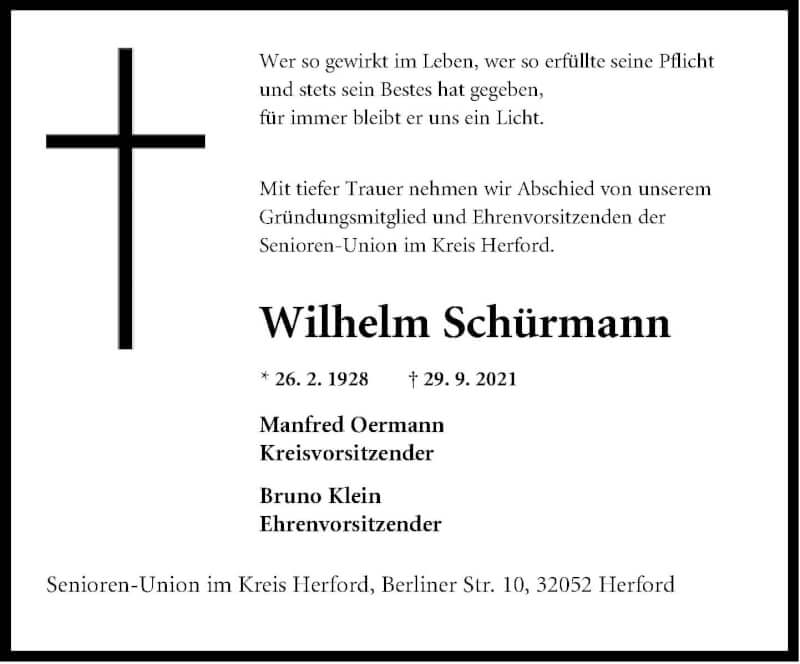 Wer so gewirkt im Leben, wer so erfüllte seine Pflicht
und stets sein Bestes hat gegeben,
für immer bleibt er uns ein Licht.

Mit tiefer Trauer nehmen wir Abschied von unserem Gründungsmitglied und Ehrenvorsitzenden der Senioren-Union im Kreis Herford.

Wilhelm Schürmann

* 26. 2. 1928 † 29. 9. 2021

Manfred Oermann
Kreisvorsitzender

Bruno Klein
Ehrenvorsitzender

Senioren-Union im Kreis Herford, Berliner Str. 10, 32052 Herford